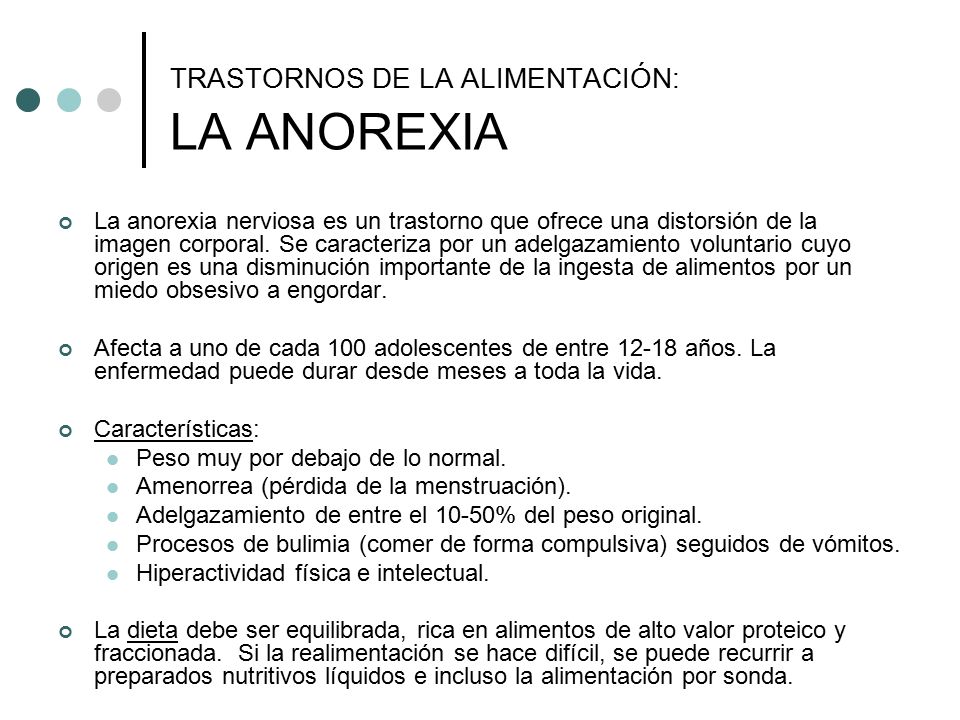 TRASTORNOS DE LA ALIMENTACIÓN:
LA ANOREXIA

• La anorexia nerviosa es un trastorno que ofrece una distorsión de la imagen corporal. Se caracteriza por un adelgazamiento voluntario cuyo origen es una disminución importante de la ingesta de alimentos por un miedo obsesivo a engordar.

• Afecta a uno de cada 100 adolescentes de entre 12-18 años. La enfermedad puede durar desde meses a toda la vida.

• Características:
• Peso muy por debajo de lo normal.
• Amenorrea (pérdida de la menstruación).
• Adelgazamiento de entre el 10-50% del peso original.
• Procesos de bulimia (comer de forma compulsiva) seguidos de vómitos.
• Hiperactividad física e intelectual.

• La dieta debe ser equilibrada, rica en alimentos de alto valor proteico y fraccionada. Si la realimentación se hace difícil, se puede recurrir a preparados nutritivos líquidos e incluso la alimentación por sonda.